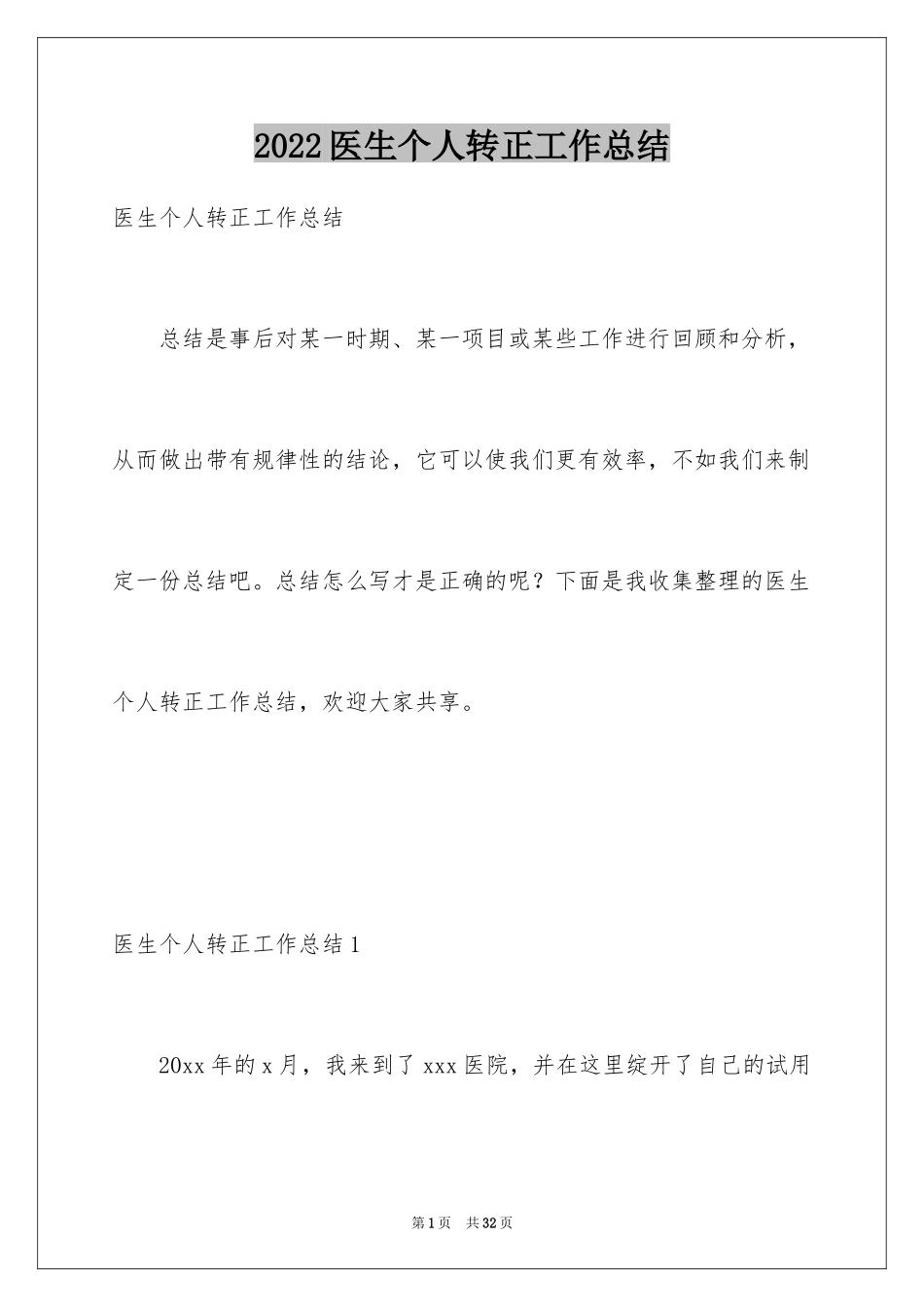 2022医生个人转正工作总结

医生个人转正工作总结

总结是事后对某一时期、某一项目或某些工作进行回顾和分析，从而做出带有规律性的结论，它可以使我们更有效率，不如我们来制定一份总结吧。总结怎么写才是正确的呢？下面是我收集整理的医生个人转正工作总结，欢迎大家共享。

医生个人转正工作总结1

20xx年的x月，我来到了xxx医院，并在这里绽开了自己的试用

第1页 共32页